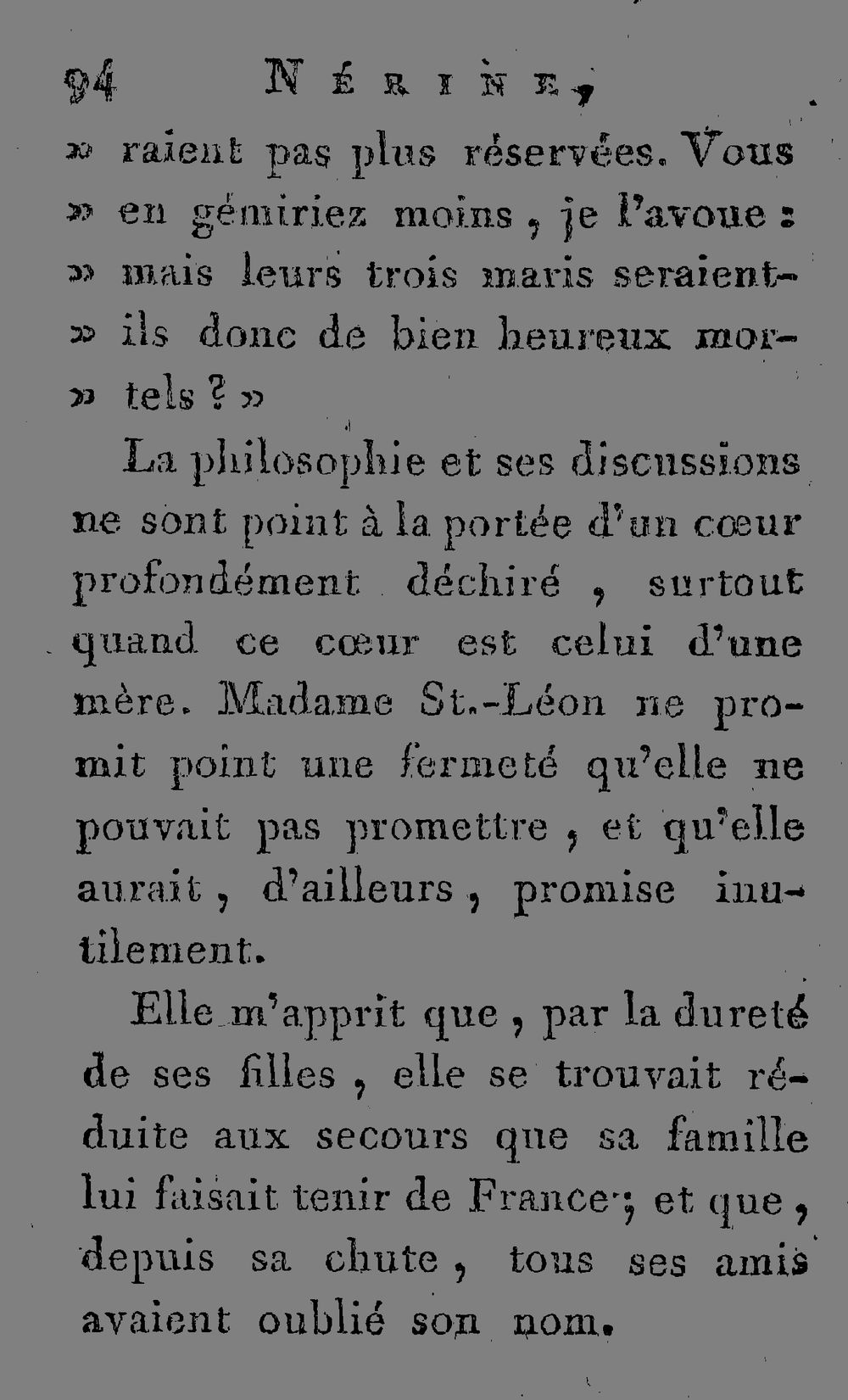 94 NÉRINE,

» raient pas plus réservées. Vous » en gémiriez moins, je l'avoue : » mais leurs trois maris seraient-» ils donc de bien heureux mor-» tels ? »

La philosophie et ses discussions ne sont point à la portée d'un cœur profondément déchiré, surtout quand ce cœur est celui d'une mère. Madame St.-Léon ne promit point une fermeté qu'elle ne pouvait pas promettre, et qu'elle aurait, d'ailleurs, promise inutilement.

Elle m'apprit que, par la dureté de ses filles, elle se trouvait réduite aux secours que sa famille lui faisait tenir de France; et que, depuis sa chute, tous ses amis avaient oublié son nom.